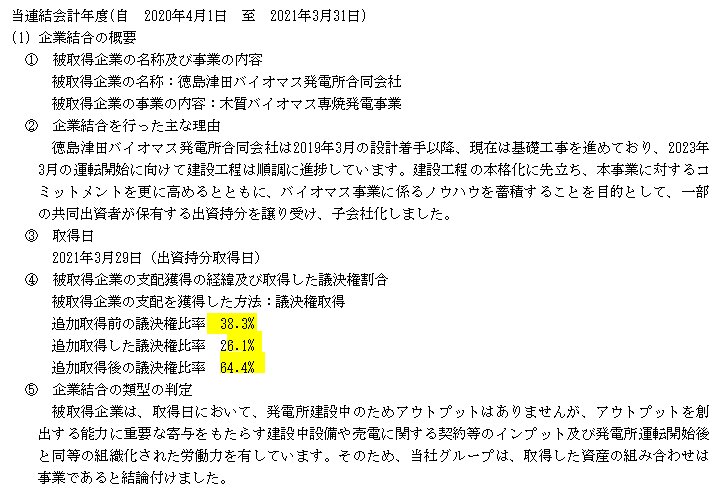 当連結会計年度(自　2020年4月1日　至　2021年3月31日)
(1) 企業結合の概要
①　被取得企業の名称及び事業の内容
被取得企業の名称：徳島津田バイオマス発電所合同会社
被取得企業の事業の内容：木質バイオマス専焼発電事業
②　企業結合を行った主な理由
徳島津田バイオマス発電所合同会社は2019年3月の設計着手以降、現在は基礎工事を進めており、2023年3月の運転開始に向けて建設工程は順調に進捗しています。建設工程の本格化に先立ち、本事業に対するコミットメントを更に高めるとともに、バイオマス事業に係るノウハウを蓄積することを目的として、一部の共同出資者が保有する出資持分を譲り受け、子会社化しました。
③　取得日
2021年3月29日（出資持分取得日）
④　被取得企業の支配獲得の経緯及び取得した議決権割合
被取得企業の支配を獲得した方法：議決権取得
追加取得前の議決権比率　38.3%
追加取得した議決権比率　26.1%
追加取得後の議決権比率　64.4%
⑤　企業結合の類型の判定
被取得企業は、取得日において、発電所建設中のためアウトプットはありませんが、アウトプットを創出する能力に重要な寄与をもたらす建設中設備や売電に関する契約等のインプット及び発電所運転開始後と同等の組織化された労働力を有しています。そのため、当社グループは、取得した資産の組み合わせは事業であると結論付けました。